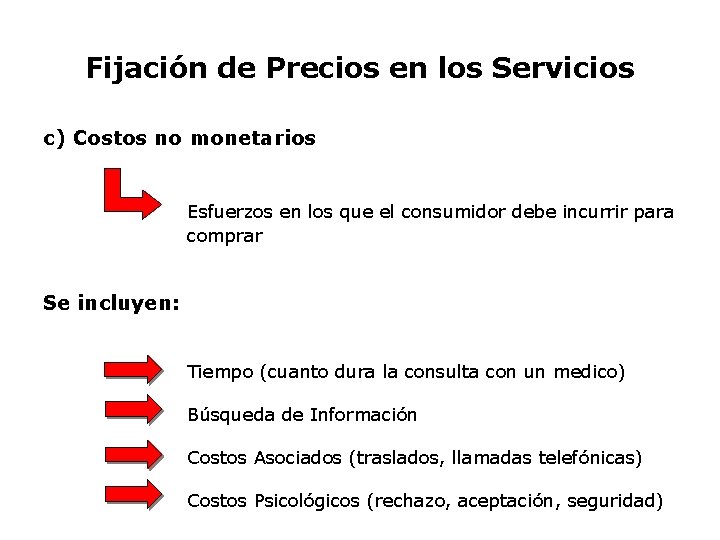 Fijación de Precios en los Servicios

c) Costos no monetarios

Esfuerzos en los que el consumidor debe incurrir para comprar

Se incluyen:

Tiempo (cuanto dura la consulta con un medico)

Búsqueda de Información

Costos Asociados (traslados, llamadas telefónicas)

Costos Psicológicos (rechazo, aceptación, seguridad)